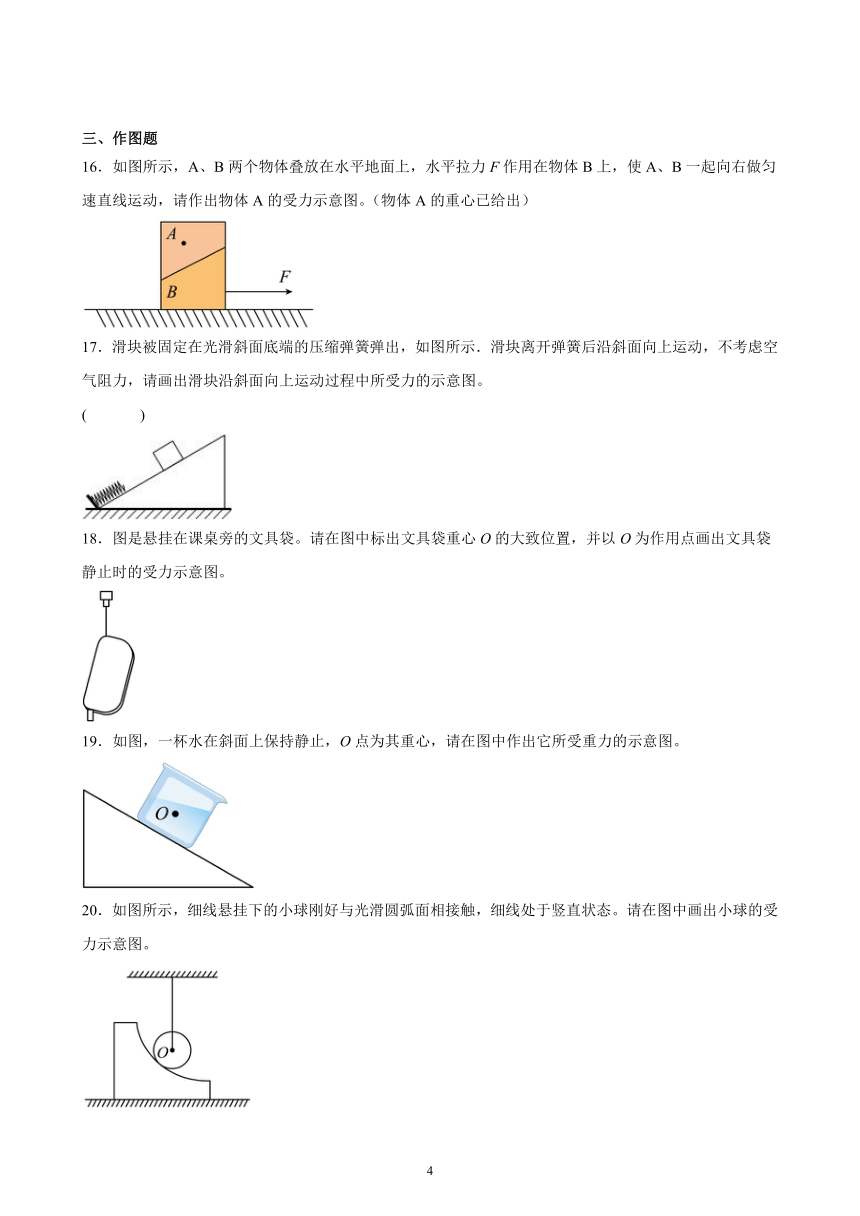 三、作图题

16．如图所示，A、B 两个物体叠放在水平地面上，水平拉力 $F$ 作用在物体 B 上，使 A、B 一起向右做匀速直线运动，请作出物体 A 的受力示意图。（物体 A 的重心已给出）

$A$

$B$

$F$

17．滑块被固定在光滑斜面底端的压缩弹簧弹出，如图所示．滑块离开弹簧后沿斜面向上运动，不考虑空气阻力，请画出滑块沿斜面向上运动过程中所受力的示意图。

(　　　)

18．图是悬挂在课桌旁的文具袋。请在图中标出文具袋重心 $O$ 的大致位置，并以 $O$ 为作用点画出文具袋静止时的受力示意图。

19．如图，一杯水在斜面上保持静止，$O$ 点为其重心，请在图中作出它所受重力的示意图。

$O$

20．如图所示，细线悬挂下的小球刚好与光滑圆弧面相接触，细线处于竖直状态。请在图中画出小球的受力示意图。

$O$

4